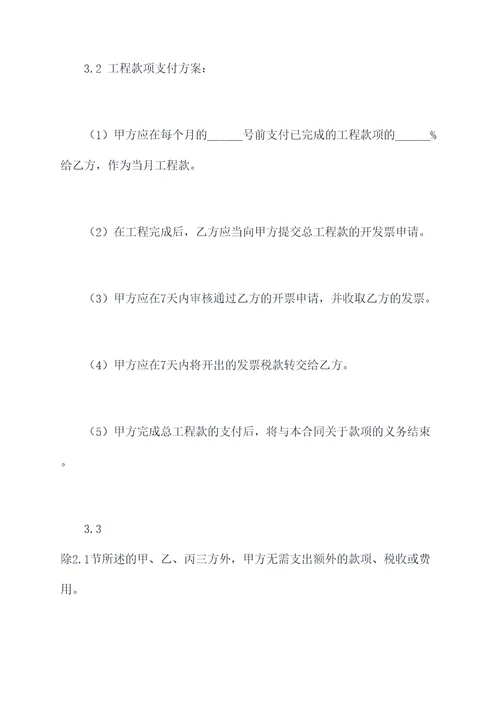 3.2 工程款项支付方案：

（1）甲方应在每个月的______号前支付已完成的工程款项的______%给乙方，作为当月工程款。

（2）在工程完成后，乙方应当向甲方提交总工程款的开发票申请。

（3）甲方应在7天内审核通过乙方的开票申请，并收取乙方的发票。

（4）甲方应在7天内将开出的发票税款转交给乙方。

（5）甲方完成总工程款的支付后，将与本合同关于款项的义务结束。

3.3

除2.1节所述的甲、乙、丙三方外，甲方无需支出额外的款项、税收或费用。